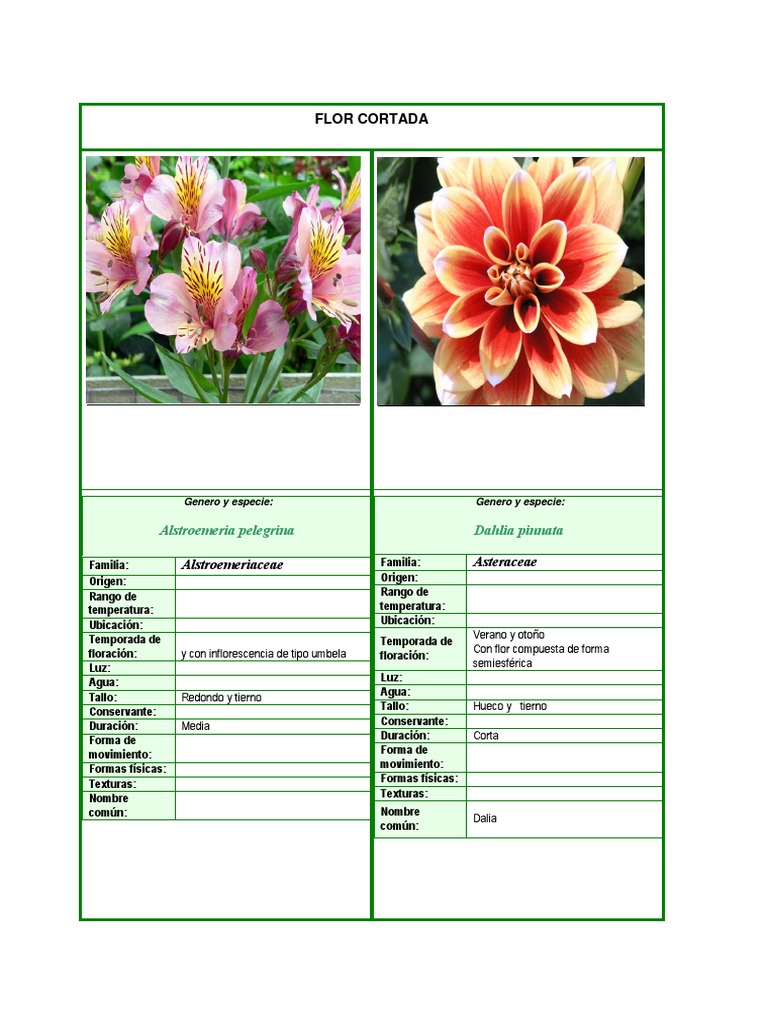 FLOR CORTADA

Genero y especie:

Alstroemeria pelegrina

| Familia: | Alstroemeriaceae |
|---|---|
| Origen: | |
| Rango de temperatura: | |
| Ubicación: | |
| Temporada de floración: | y con inflorescencia de tipo umbela |
| Luz: | |
| Agua: | |
| Tallo: | Redondo y tierno |
| Conservante: | |
| Duración: | Media |
| Forma de movimiento: | |
| Formas físicas: | |
| Texturas: | |
| Nombre común: | |

Genero y especie:

Dahlia pinnata

| Familia: | Asteraceae |
|---|---|
| Origen: | |
| Rango de temperatura: | |
| Ubicación: | |
| Temporada de floración: | Verano y otoño Con flor compuesta de forma semiesférica |
| Luz: | |
| Agua: | |
| Tallo: | Hueco y tierno |
| Conservante: | |
| Duración: | Corta |
| Forma de movimiento: | |
| Formas físicas: | |
| Texturas: | |
| Nombre común: | Dalia |